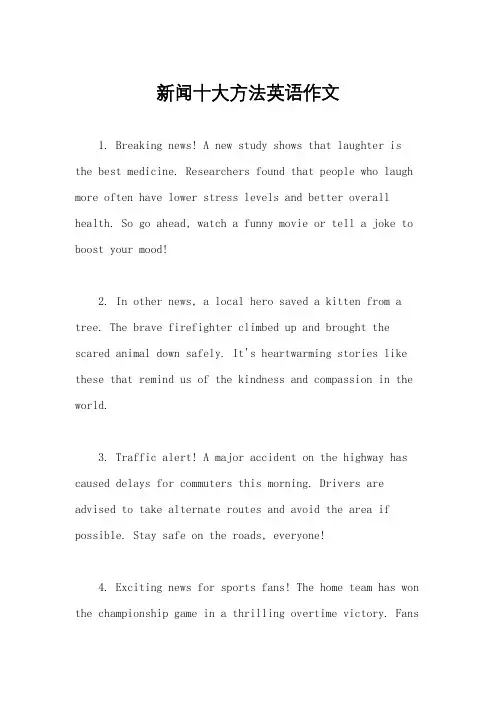 新闻十大方法英语作文

1. Breaking news! A new study shows that laughter is the best medicine. Researchers found that people who laugh more often have lower stress levels and better overall health. So go ahead, watch a funny movie or tell a joke to boost your mood!

2. In other news, a local hero saved a kitten from a tree. The brave firefighter climbed up and brought the scared animal down safely. It's heartwarming stories like these that remind us of the kindness and compassion in the world.

3. Traffic alert! A major accident on the highway has caused delays for commuters this morning. Drivers are advised to take alternate routes and avoid the area if possible. Stay safe on the roads, everyone!

4. Exciting news for sports fans! The home team has won the championship game in a thrilling overtime victory. Fans